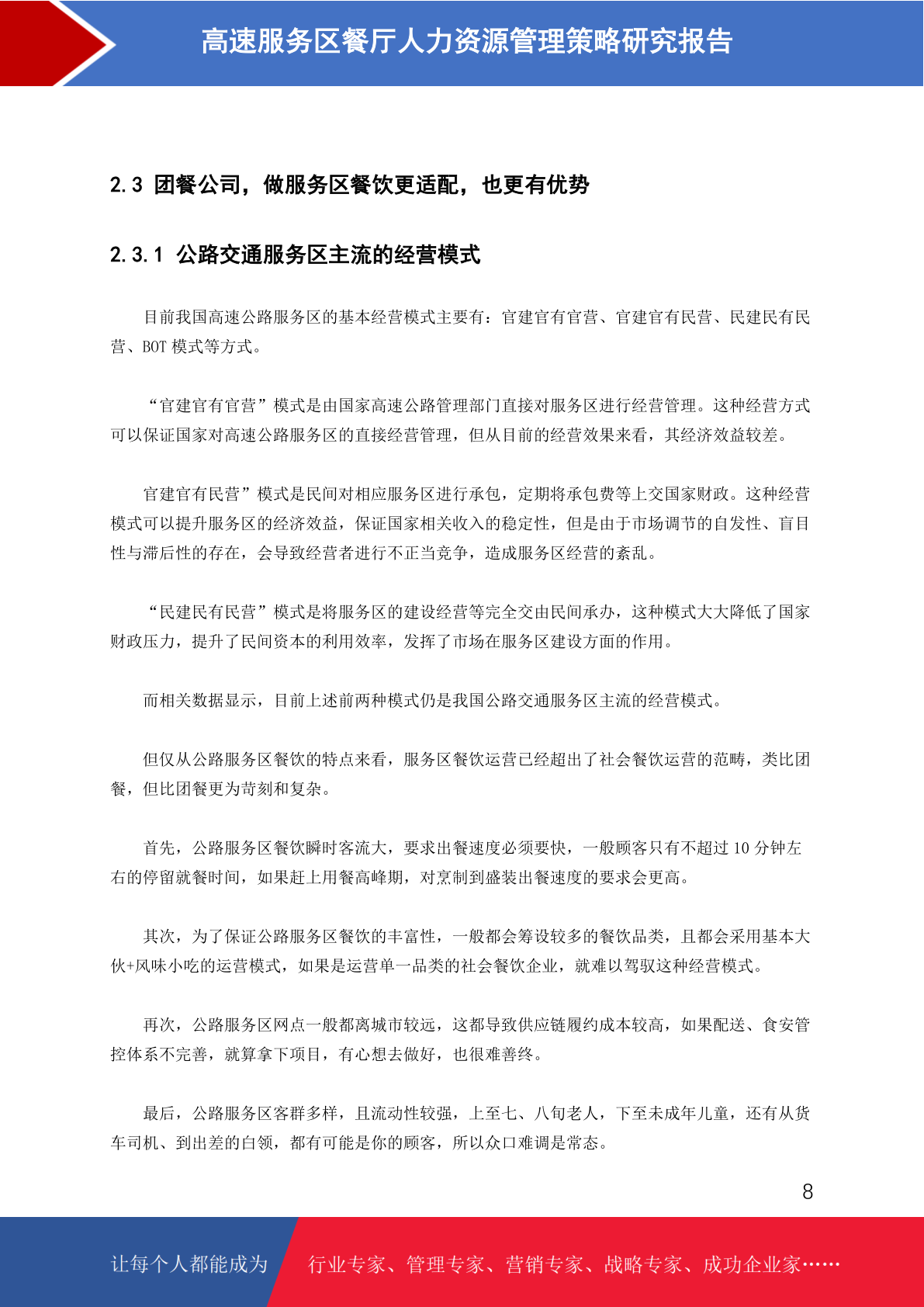 高速服务区餐厅人力资源管理策略研究报告

2.3 团餐公司，做服务区餐饮更适配，也更有优势

2.3.1 公路交通服务区主流的经营模式

目前我国高速公路服务区的基本经营模式主要有：官建官有官营、官建官有民营、民建民有民营、BOT 模式等方式。

“官建官有官营”模式是由国家高速公路管理部门直接对服务区进行经营管理。这种经营方式可以保证国家对高速公路服务区的直接经营管理，但从目前的经营效果来看，其经济效益较差。

官建官有民营”模式是民间对相应服务区进行承包，定期将承包费等上交国家财政。这种经营模式可以提升服务区的经济效益，保证国家相关收入的稳定性，但是由于市场调节的自发性、盲目性与滞后性的存在，会导致经营者进行不正当竞争，造成服务区经营的紊乱。

“民建民有民营”模式是将服务区的建设经营等完全交由民间承办，这种模式大大降低了国家财政压力，提升了民间资本的利用效率，发挥了市场在服务区建设方面的作用。

而相关数据显示，目前上述前两种模式仍是我国公路交通服务区主流的经营模式。

但仅从公路服务区餐饮的特点来看，服务区餐饮运营已经超出了社会餐饮运营的范畴，类比团餐，但比团餐更为苛刻和复杂。

首先，公路服务区餐饮瞬时客流大，要求出餐速度必须要快，一般顾客只有不超过 10 分钟左右的停留就餐时间，如果赶上用餐高峰期，对烹制到盛装出餐速度的要求会更高。

其次，为了保证公路服务区餐饮的丰富性，一般都会筹设较多的餐饮品类，且都会采用基本大伙+风味小吃的运营模式，如果是运营单一品类的社会餐饮企业，就难以驾驭这种经营模式。

再次，公路服务区网点一般都离城市较远，这都导致供应链履约成本较高，如果配送、食安管控体系不完善，就算拿下项目，有心想去做好，也很难善终。

最后，公路服务区客群多样，且流动性较强，上至七、八旬老人，下至未成年儿童，还有从货车司机、到出差的白领，都有可能是你的顾客，所以众口难调是常态。

8

让每个人都能成为 行业专家、管理专家、营销专家、战略专家、成功企业家……